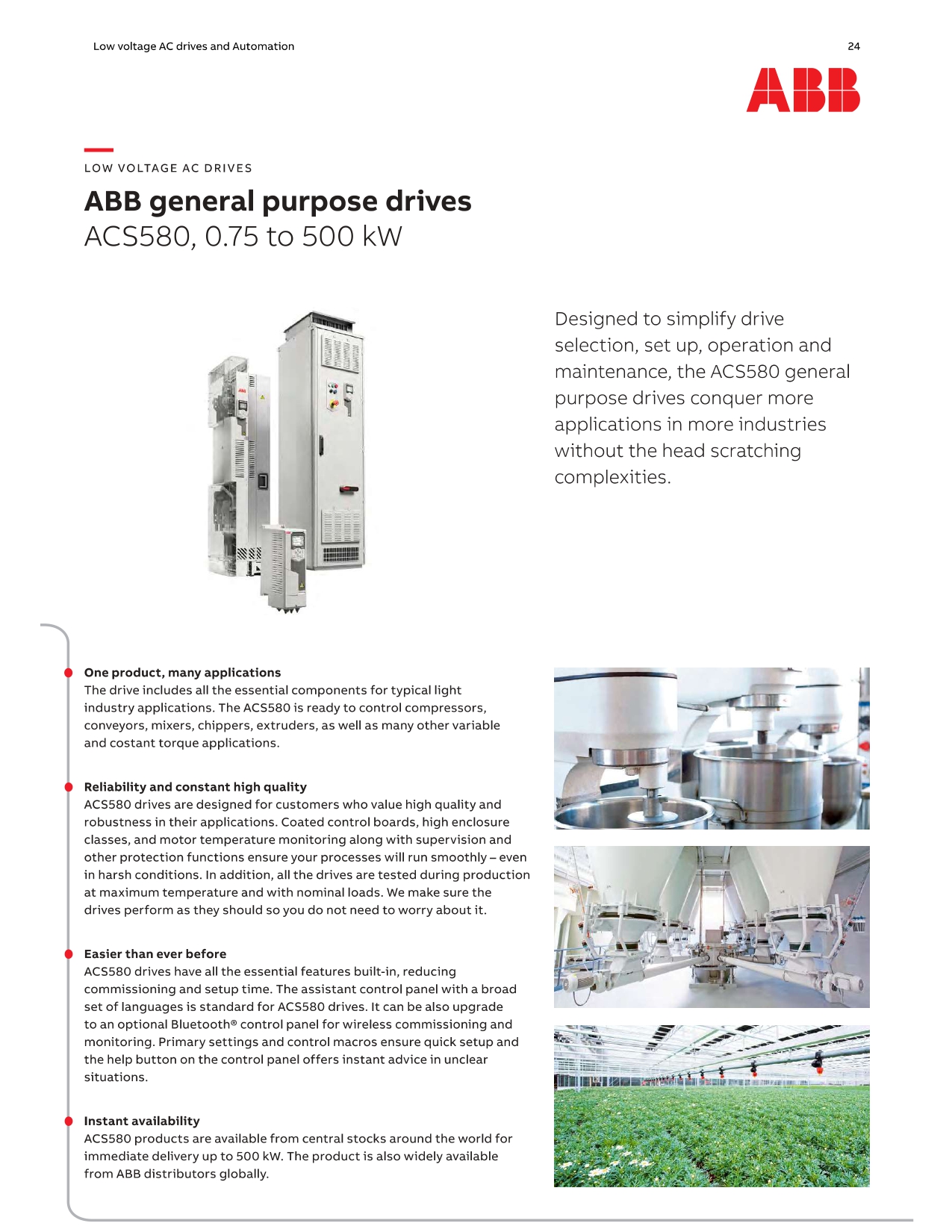 Low voltage AC drives and Automation

24

ABB

LOW VOLTAGE AC DRIVES

ABB general purpose drives
ACS580, 0.75 to 500 kW

Designed to simplify drive selection, set up, operation and maintenance, the ACS580 general purpose drives conquer more applications in more industries without the head scratching complexities.

One product, many applications
The drive includes all the essential components for typical light industry applications. The ACS580 is ready to control compressors, conveyors, mixers, chippers, extruders, as well as many other variable and costant torque applications.

Reliability and constant high quality
ACS580 drives are designed for customers who value high quality and robustness in their applications. Coated control boards, high enclosure classes, and motor temperature monitoring along with supervision and other protection functions ensure your processes will run smoothly – even in harsh conditions. In addition, all the drives are tested during production at maximum temperature and with nominal loads. We make sure the drives perform as they should so you do not need to worry about it.

Easier than ever before
ACS580 drives have all the essential features built-in, reducing commissioning and setup time. The assistant control panel with a broad set of languages is standard for ACS580 drives. It can be also upgrade to an optional Bluetooth® control panel for wireless commissioning and monitoring. Primary settings and control macros ensure quick setup and the help button on the control panel offers instant advice in unclear situations.

Instant availability
ACS580 products are available from central stocks around the world for immediate delivery up to 500 kW. The product is also widely available from ABB distributors globally.